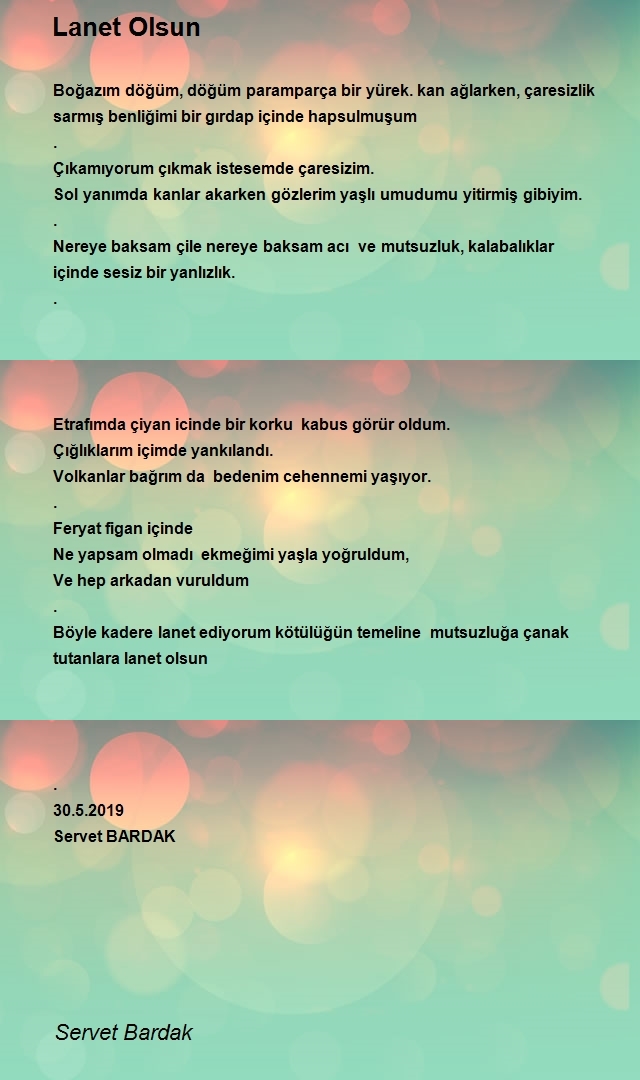 Lanet Olsun

Boğazım döğüm, döğüm paramparça bir yürek. kan ağlarken, çaresizlik sarmış benliğimi bir gırdap içinde hapsulmuşum
.
Çıkamıyorum çıkmak istesemde çaresizim.
Sol yanımda kanlar akarken gözlerim yaşlı umudumu yitirmiş gibiyim.
.
Nereye baksam çile nereye baksam acı ve mutsuzluk, kalabalıklar içinde sesiz bir yanlızlık.
.

Etrafımda çiyan icinde bir korku kabus görür oldum.
Çığlıklarım içimde yankılandı.
Volkanlar bağrım da bedenim cehennemi yaşıyor.
.
Feryat figan içinde
Ne yapsam olmadı ekmeğimi yaşla yoğruldum,
Ve hep arkadan vuruldum
.
Böyle kadere lanet ediyorum kötülüğün temeline mutsuzluğa çanak tutanlara lanet olsun

.
30.5.2019
Servet BARDAK

Servet Bardak